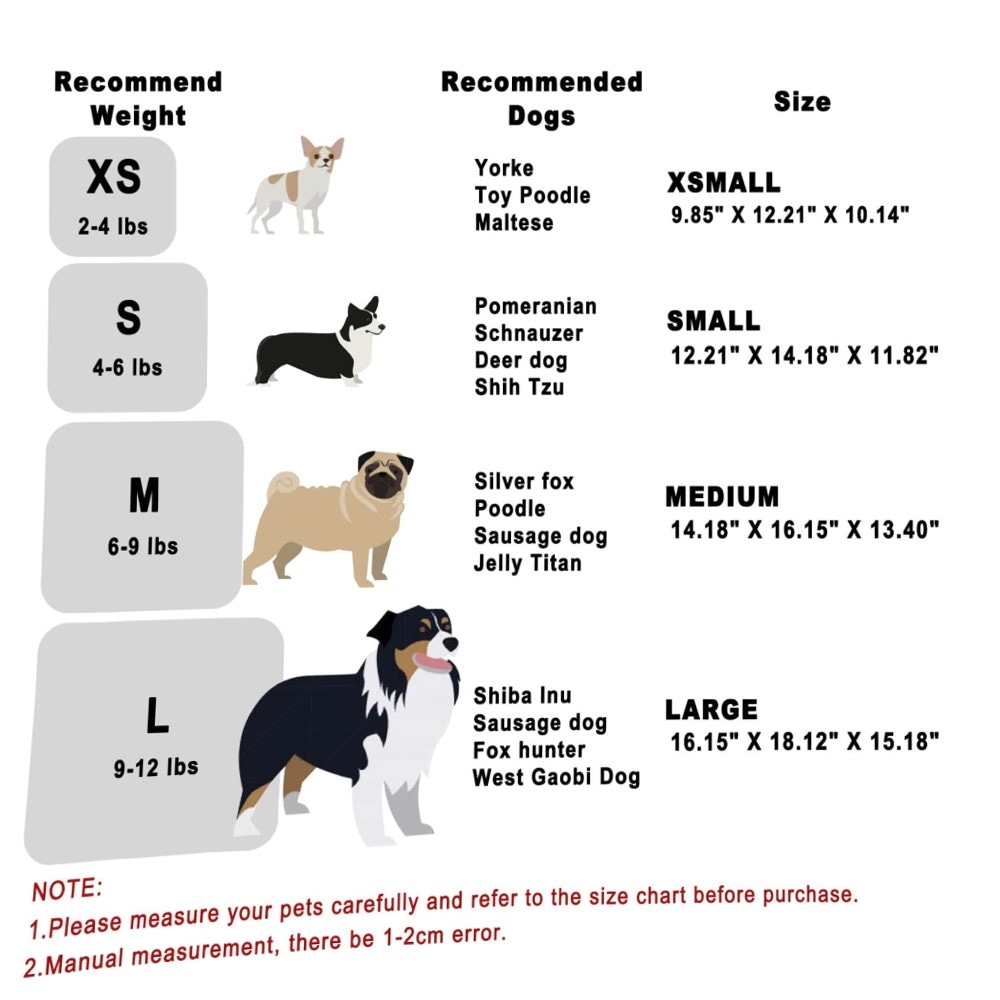 | Recommend Weight | Recommended Dogs | Size |
|---|---|---|
| XS 2-4 lbs | Yorke Toy Poodle Maltese | XSMALL 9.85" X 12.21" X 10.14" |
| S 4-6 lbs | Pomeranian Schnauzer Deer dog Shih Tzu | SMALL 12.21" X 14.18" X 11.82" |
| M 6-9 lbs | Silver fox Poodle Sausage dog Jelly Titan | MEDIUM 14.18" X 16.15" X 13.40" |
| L 9-12 lbs | Shiba Inu Sausage dog Fox hunter West Gaobi Dog | LARGE 16.15" X 18.12" X 15.18" |

NOTE:
1.Please measure your pets carefully and refer to the size chart before purchase.
2.Manual measurement, there be 1-2cm error.